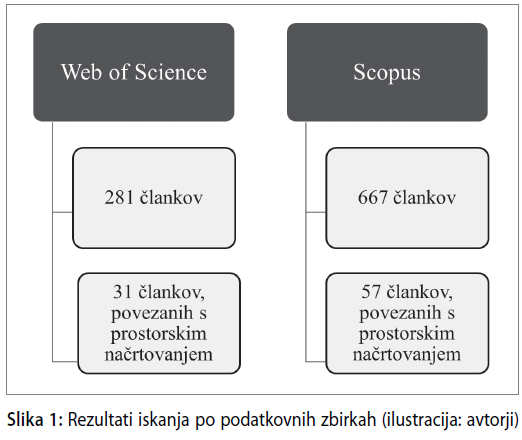 Web of Science

281 člankov

31 člankov, povezanih s prostorskim načrtovanjem

Scopus

667 člankov

57 člankov, povezanih s prostorskim načrtovanjem

Slika 1: Rezultati iskanja po podatkovnih zbirkah (ilustracija: avtorji)